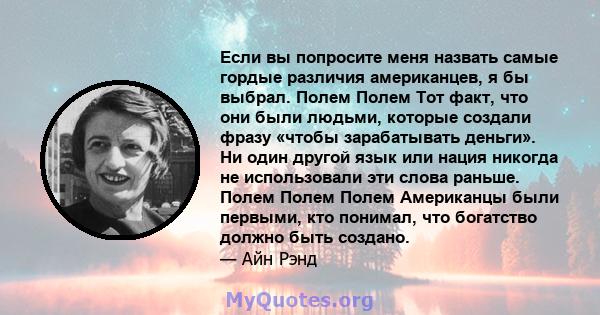 Если вы попросите меня назвать самые гордые различия американцев, я бы выбрал. Полем Полем Тот факт, что они были людьми, которые создали фразу «чтобы зарабатывать деньги». Ни один другой язык или нация никогда не использовали эти слова раньше. Полем Полем Полем Американцы были первыми, кто понимал, что богатство должно быть создано.
— Айн Рэнд

MyQuotes.org